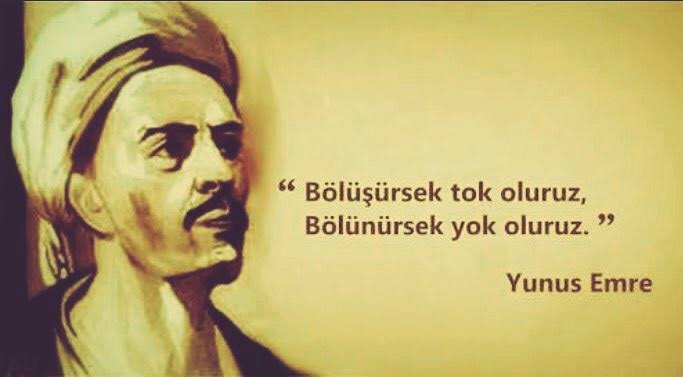 “ Bölüşürsek tok oluruz,
Bölünürsek yok oluruz. ”

Yunus Emre